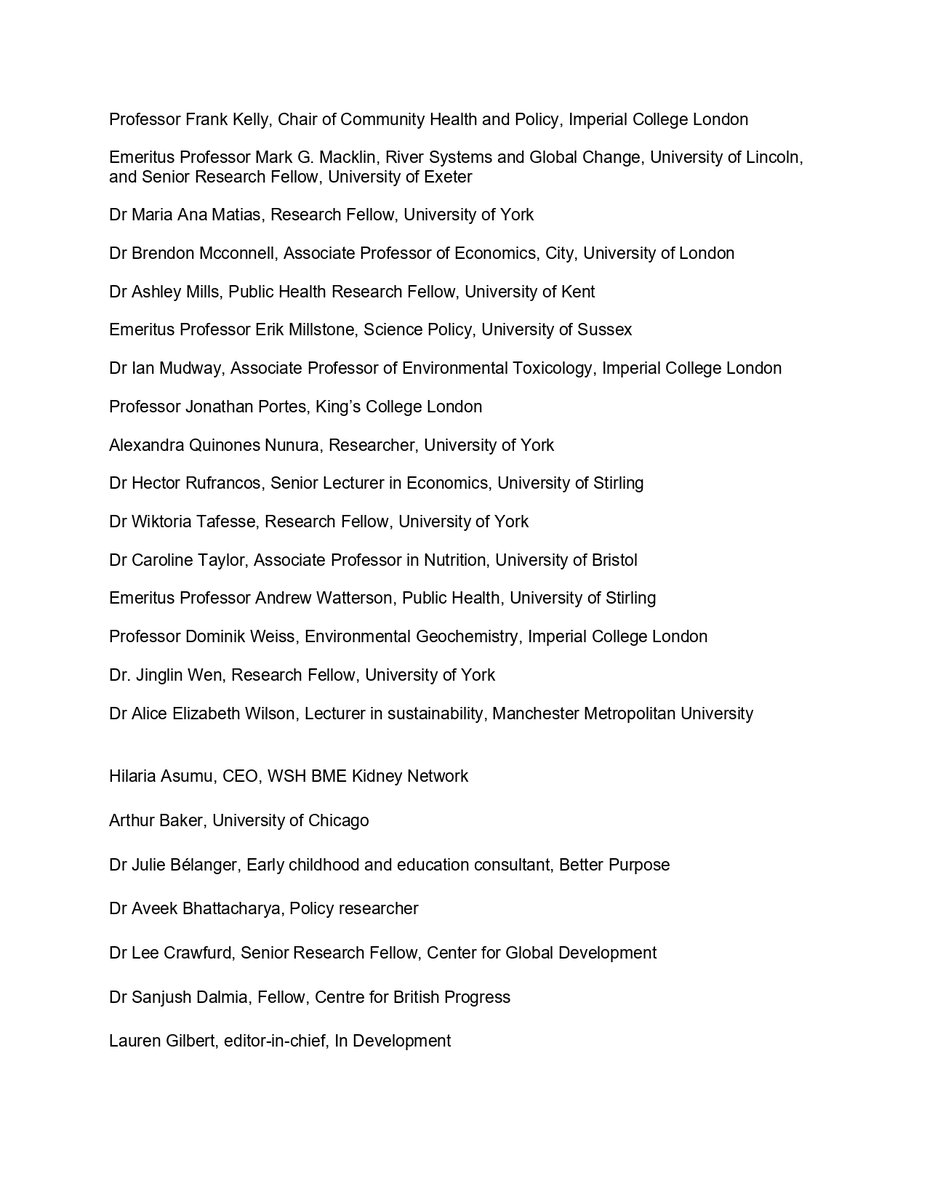 Professor Frank Kelly, Chair of Community Health and Policy, Imperial College London

Emeritus Professor Mark G. Macklin, River Systems and Global Change, University of Lincoln, and Senior Research Fellow, University of Exeter

Dr Maria Ana Matias, Research Fellow, University of York

Dr Brendon Mcconnell, Associate Professor of Economics, City, University of London

Dr Ashley Mills, Public Health Research Fellow, University of Kent

Emeritus Professor Erik Millstone, Science Policy, University of Sussex

Dr Ian Mudway, Associate Professor of Environmental Toxicology, Imperial College London

Professor Jonathan Portes, King's College London

Alexandra Quinones Nunura, Researcher, University of York

Dr Hector Rufrancos, Senior Lecturer in Economics, University of Stirling

Dr Wiktoria Tafesse, Research Fellow, University of York

Dr Caroline Taylor, Associate Professor in Nutrition, University of Bristol

Emeritus Professor Andrew Watterson, Public Health, University of Stirling

Professor Dominik Weiss, Environmental Geochemistry, Imperial College London

Dr. Jinglin Wen, Research Fellow, University of York

Dr Alice Elizabeth Wilson, Lecturer in sustainability, Manchester Metropolitan University

Hilaria Asumu, CEO, WSH BME Kidney Network

Arthur Baker, University of Chicago

Dr Julie Bélanger, Early childhood and education consultant, Better Purpose

Dr Aveek Bhattacharya, Policy researcher

Dr Lee Crawfurd, Senior Research Fellow, Center for Global Development

Dr Sanjush Dalmia, Fellow, Centre for British Progress

Lauren Gilbert, editor-in-chief, In Development